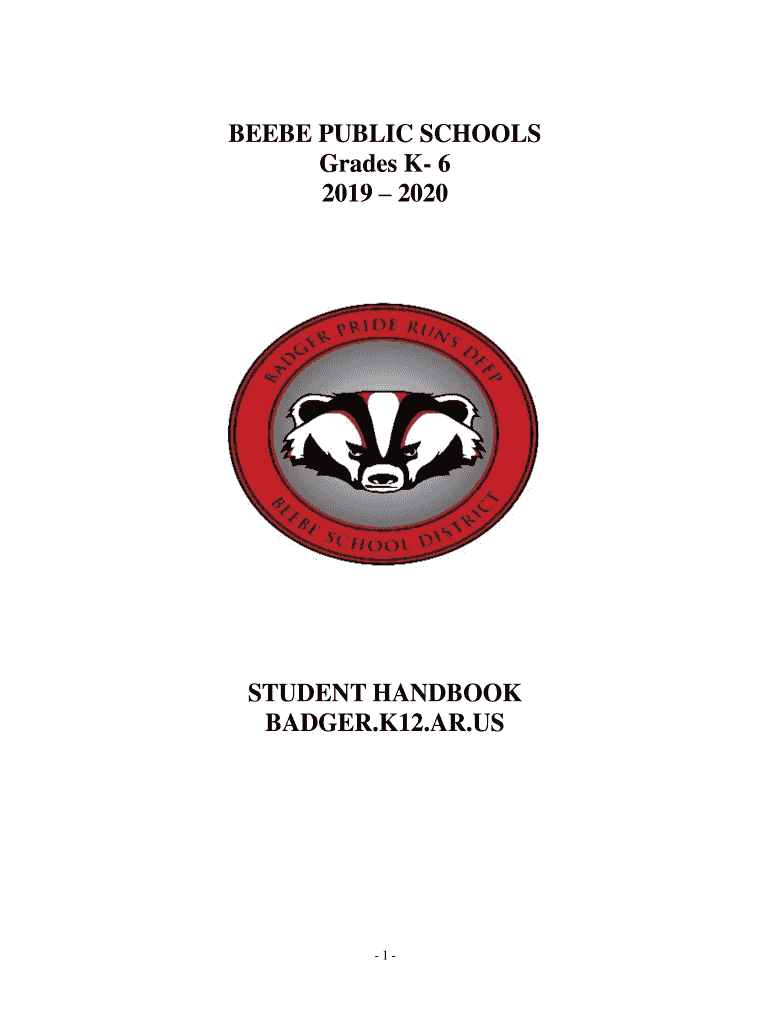 BEEBE PUBLIC SCHOOLS
Grades K- 6
2019 – 2020

BADGER PRIDE RUNS DEEP
BEEBE SCHOOL DISTRICT

STUDENT HANDBOOK
BADGER.K12.AR.US

- 1 -